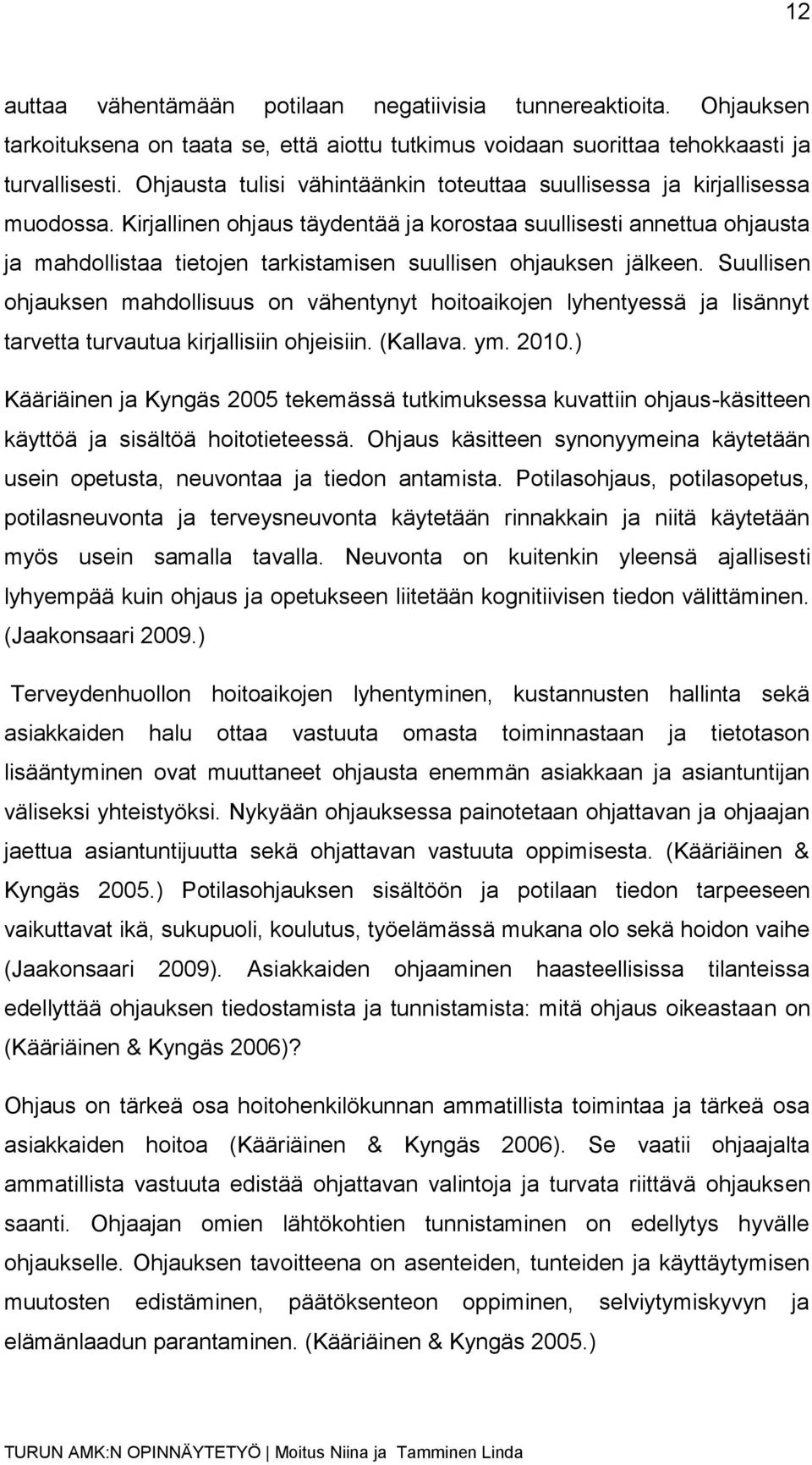 12

auttaa vähentämään potilaan negatiivisia tunnereaktioita. Ohjauksen tarkoituksena on taata se, että aiottu tutkimus voidaan suorittaa tehokkaasti ja turvallisesti. Ohjausta tulisi vähintäänkin toteuttaa suullisessa ja kirjallisessa muodossa. Kirjallinen ohjaus täydentää ja korostaa suullisesti annettua ohjausta ja mahdollistaa tietojen tarkistamisen suullisen ohjauksen jälkeen. Suullisen ohjauksen mahdollisuus on vähentynyt hoitoaikojen lyhentyessä ja lisännyt tarvetta turvautua kirjallisiin ohjeisiin. (Kallava. ym. 2010.)

Kääriäinen ja Kyngäs 2005 tekemässä tutkimuksessa kuvattiin ohjaus-käsitteen käyttöä ja sisältöä hoitotieteessä. Ohjaus käsitteen synonyymeina käytetään usein opetusta, neuvontaa ja tiedon antamista. Potilasohjaus, potilasopetus, potilasneuvonta ja terveysneuvonta käytetään rinnakkain ja niitä käytetään myös usein samalla tavalla. Neuvonta on kuitenkin yleensä ajallisesti lyhyempää kuin ohjaus ja opetukseen liitetään kognitiivisen tiedon välittäminen. (Jaakonsaari 2009.)

Terveydenhuollon hoitoaikojen lyhentyminen, kustannusten hallinta sekä asiakkaiden halu ottaa vastuuta omasta toiminnastaan ja tietotason lisääntyminen ovat muuttaneet ohjausta enemmän asiakkaan ja asiantuntijan väliseksi yhteistyöksi. Nykyään ohjauksessa painotetaan ohjattavan ja ohjaajan jaettua asiantuntijuutta sekä ohjattavan vastuuta oppimisesta. (Kääriäinen & Kyngäs 2005.) Potilasohjauksen sisältöön ja potilaan tiedon tarpeeseen vaikuttavat ikä, sukupuoli, koulutus, työelämässä mukana olo sekä hoidon vaihe (Jaakonsaari 2009). Asiakkaiden ohjaaminen haasteellisissa tilanteissa edellyttää ohjauksen tiedostamista ja tunnistamista: mitä ohjaus oikeastaan on (Kääriäinen & Kyngäs 2006)?

Ohjaus on tärkeä osa hoitohenkilökunnan ammatillista toimintaa ja tärkeä osa asiakkaiden hoitoa (Kääriäinen & Kyngäs 2006). Se vaatii ohjaajalta ammatillista vastuuta edistää ohjattavan valintoja ja turvata riittävä ohjauksen saanti. Ohjaajan omien lähtökohtien tunnistaminen on edellytys hyvälle ohjaukselle. Ohjauksen tavoitteena on asenteiden, tunteiden ja käyttäytymisen muutosten edistäminen, päätöksenteon oppiminen, selviytymiskyvyn ja elämänlaadun parantaminen. (Kääriäinen & Kyngäs 2005.)

TURUN AMK:N OPINNÄYTETYÖ | Moitus Niina ja Tamminen Linda